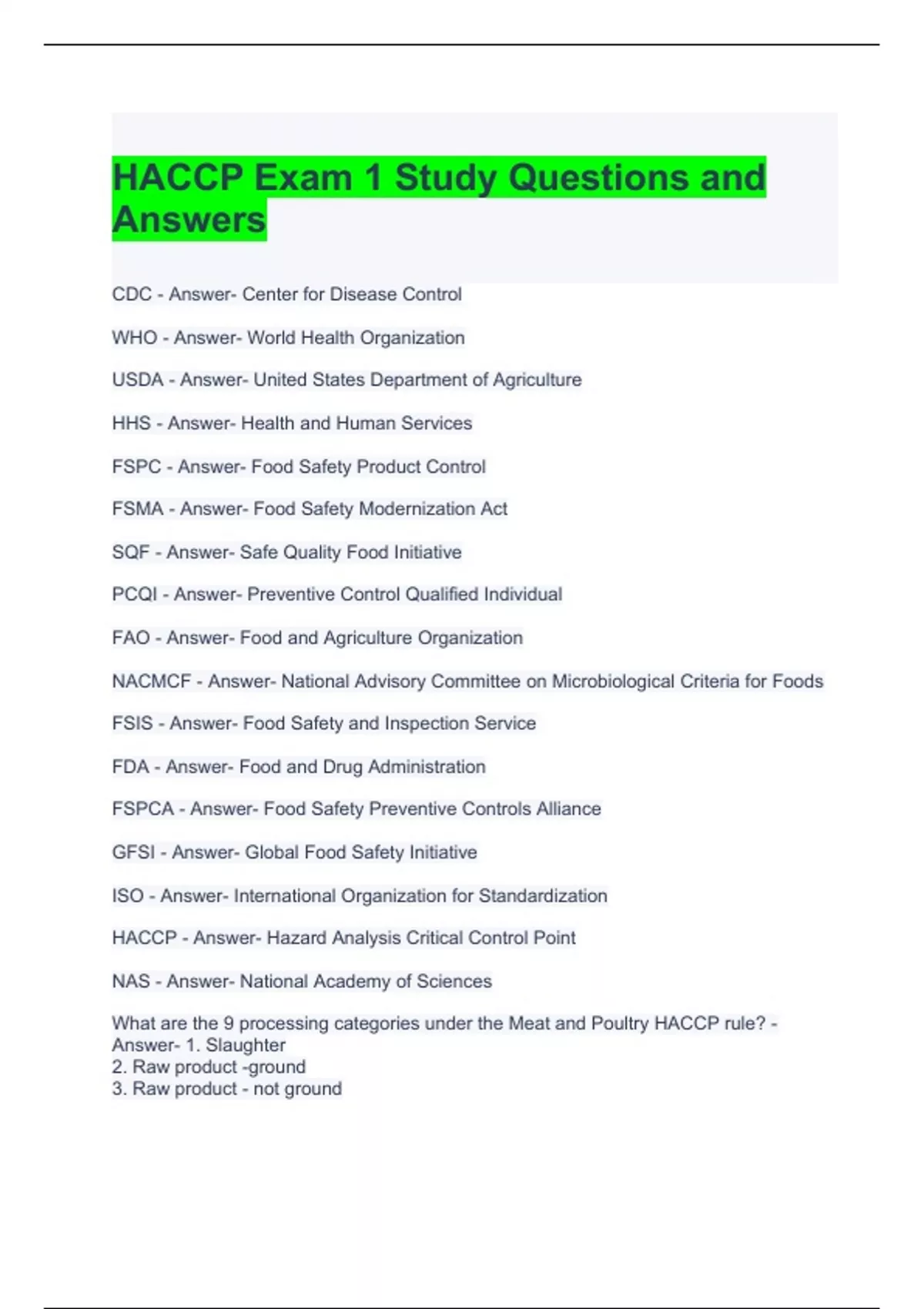 HACCP Exam 1 Study Questions and Answers

CDC - Answer- Center for Disease Control

WHO - Answer- World Health Organization

USDA - Answer- United States Department of Agriculture

HHS - Answer- Health and Human Services

FSPC - Answer- Food Safety Product Control

FSMA - Answer- Food Safety Modernization Act

SQF - Answer- Safe Quality Food Initiative

PCQI - Answer- Preventive Control Qualified Individual

FAO - Answer- Food and Agriculture Organization

NACMCF - Answer- National Advisory Committee on Microbiological Criteria for Foods

FSIS - Answer- Food Safety and Inspection Service

FDA - Answer- Food and Drug Administration

FSPCA - Answer- Food Safety Preventive Controls Alliance

GFSI - Answer- Global Food Safety Initiative

ISO - Answer- International Organization for Standardization

HACCP - Answer- Hazard Analysis Critical Control Point

NAS - Answer- National Academy of Sciences

What are the 9 processing categories under the Meat and Poultry HACCP rule? - Answer- 1. Slaughter
2. Raw product -ground
3. Raw product - not ground